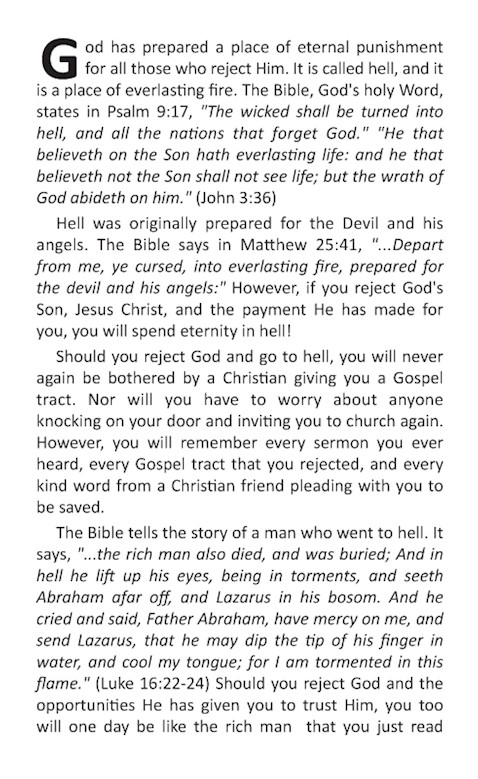 God has prepared a place of eternal punishment for all those who reject Him. It is called hell, and it is a place of everlasting fire. The Bible, God's holy Word, states in Psalm 9:17, "The wicked shall be turned into hell, and all the nations that forget God." "He that believeth on the Son hath everlasting life: and he that believeth not the Son shall not see life; but the wrath of God abideth on him." (John 3:36)

Hell was originally prepared for the Devil and his angels. The Bible says in Matthew 25:41, "...Depart from me, ye cursed, into everlasting fire, prepared for the devil and his angels:" However, if you reject God's Son, Jesus Christ, and the payment He has made for you, you will spend eternity in hell!

Should you reject God and go to hell, you will never again be bothered by a Christian giving you a Gospel tract. Nor will you have to worry about anyone knocking on your door and inviting you to church again. However, you will remember every sermon you ever heard, every Gospel tract that you rejected, and every kind word from a Christian friend pleading with you to be saved.

The Bible tells the story of a man who went to hell. It says, "...the rich man also died, and was buried; And in hell he lift up his eyes, being in torments, and seeth Abraham afar off, and Lazarus in his bosom. And he cried and said, Father Abraham, have mercy on me, and send Lazarus, that he may dip the tip of his finger in water, and cool my tongue; for I am tormented in this flame." (Luke 16:22-24) Should you reject God and the opportunities He has given you to trust Him, you too will one day be like the rich man that you just read